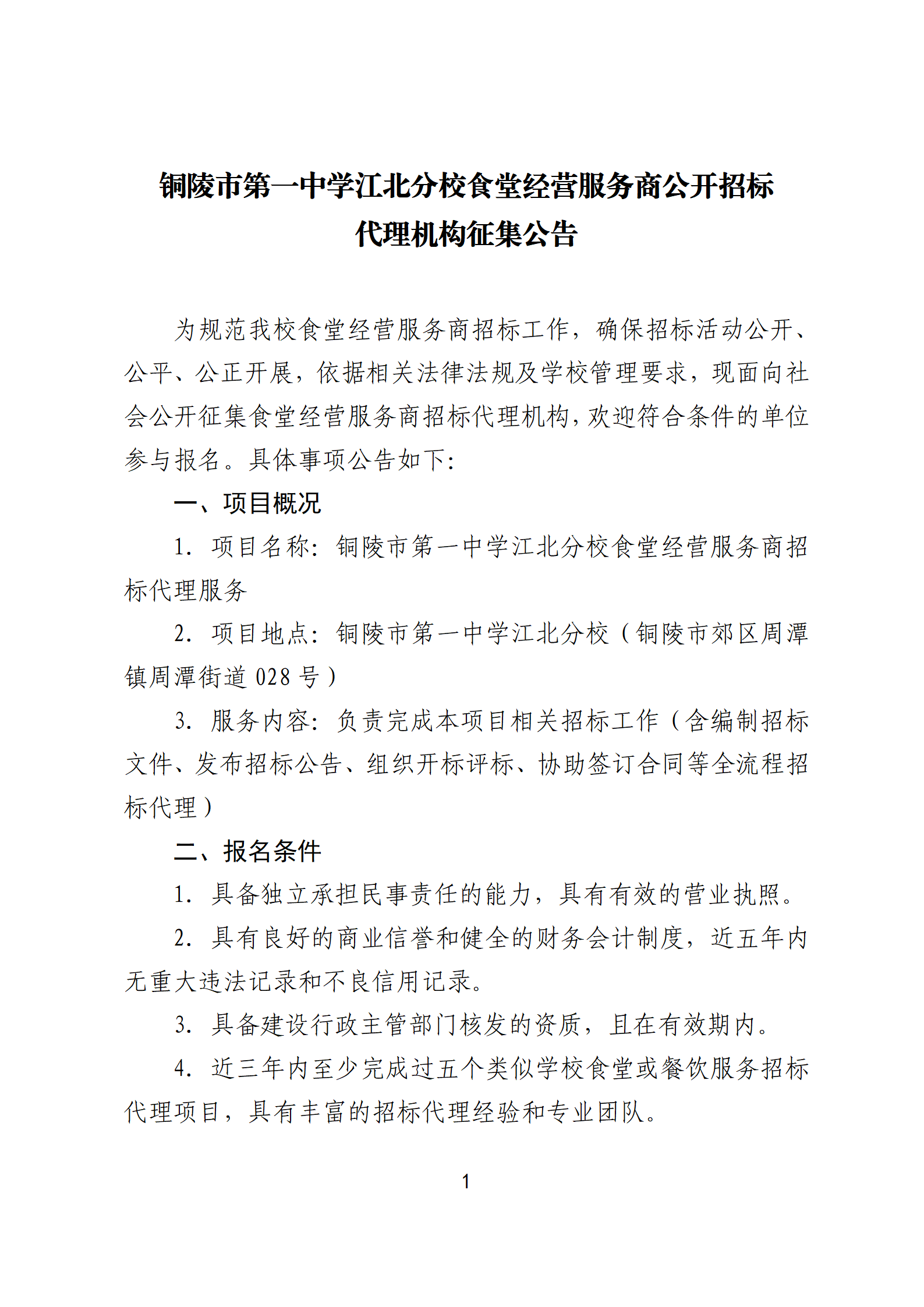 铜陵市第一中学江北分校食堂经营服务商公开招标代理机构征集公告

为规范我校食堂经营服务商招标工作，确保招标活动公开、公平、公正开展，依据相关法律法规及学校管理要求，现面向社会公开征集食堂经营服务商招标代理机构，欢迎符合条件的单位参与报名。具体事项公告如下：

一、项目概况

1. 项目名称：铜陵市第一中学江北分校食堂经营服务商招标代理服务

2. 项目地点：铜陵市第一中学江北分校（铜陵市郊区周潭镇周潭街道 028 号）

3. 服务内容：负责完成本项目相关招标工作（含编制招标文件、发布招标公告、组织开标评标、协助签订合同等全流程招标代理）

二、报名条件

1. 具备独立承担民事责任的能力，具有有效的营业执照。

2. 具有良好的商业信誉和健全的财务会计制度，近五年内无重大违法记录和不良信用记录。

3. 具备建设行政主管部门核发的资质，且在有效期内。

4. 近三年内至少完成过五个类似学校食堂或餐饮服务招标代理项目，具有丰富的招标代理经验和专业团队。

1